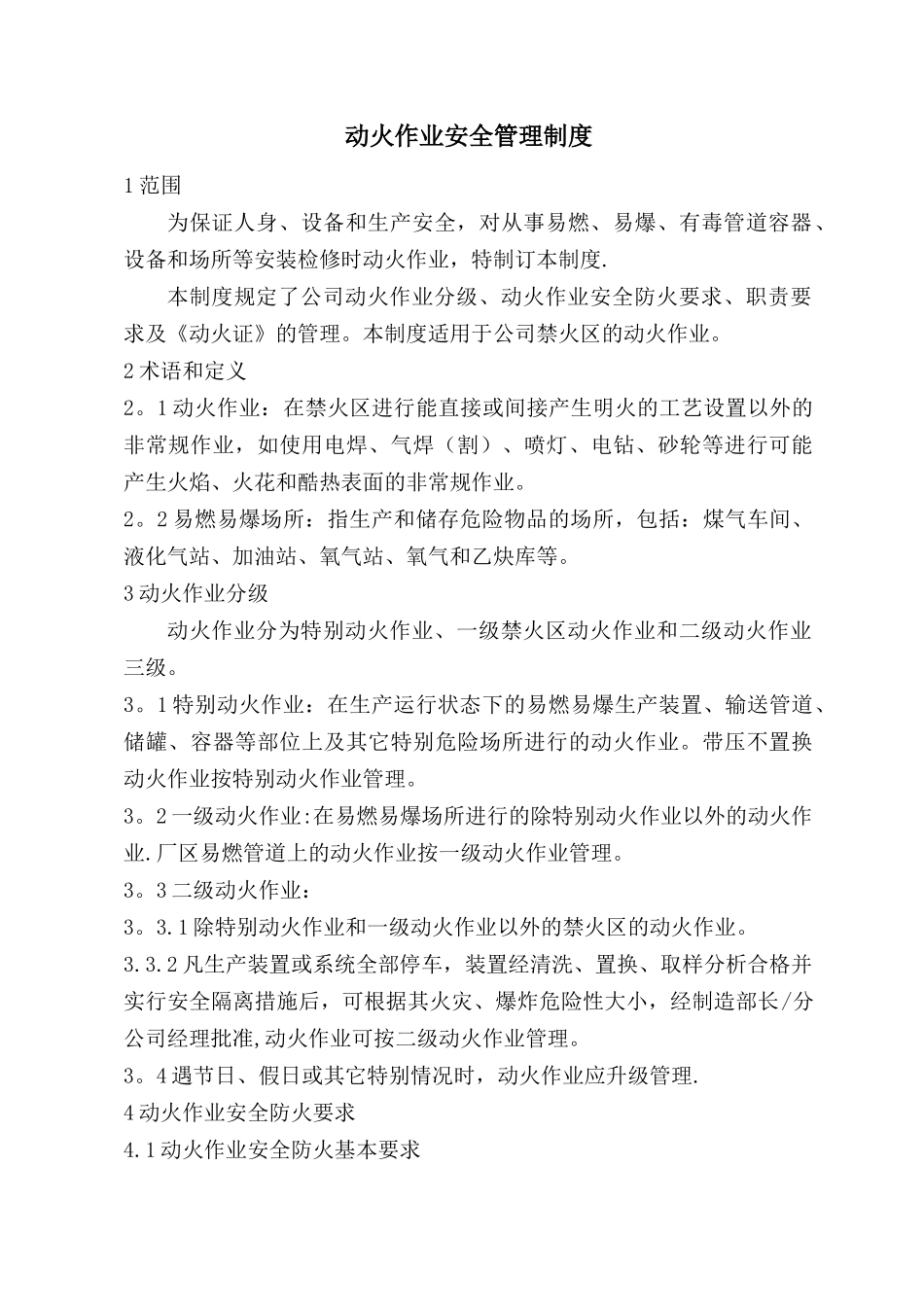 动火作业安全管理制度

1 范围

为保证人身、设备和生产安全，对从事易燃、易爆、有毒管道容器、设备和场所等安装检修时动火作业，特制订本制度.

本制度规定了公司动火作业分级、动火作业安全防火要求、职责要求及《动火证》的管理。本制度适用于公司禁火区的动火作业。

2 术语和定义

2。1 动火作业：在禁火区进行能直接或间接产生明火的工艺设置以外的非常规作业，如使用电焊、气焊（割）、喷灯、电钻、砂轮等进行可能产生火焰、火花和酷热表面的非常规作业。

2。2 易燃易爆场所：指生产和储存危险物品的场所，包括：煤气车间、液化气站、加油站、氧气站、氧气和乙炔库等。

3 动火作业分级

动火作业分为特别动火作业、一级禁火区动火作业和二级动火作业三级。

3。1 特别动火作业：在生产运行状态下的易燃易爆生产装置、输送管道、储罐、容器等部位上及其它特别危险场所进行的动火作业。带压不置换动火作业按特别动火作业管理。

3。2 一级动火作业:在易燃易爆场所进行的除特别动火作业以外的动火作业.厂区易燃管道上的动火作业按一级动火作业管理。

3。3 二级动火作业：

3。3.1 除特别动火作业和一级动火作业以外的禁火区的动火作业。

3.3.2 凡生产装置或系统全部停车，装置经清洗、置换、取样分析合格并实行安全隔离措施后，可根据其火灾、爆炸危险性大小，经制造部长/分公司经理批准,动火作业可按二级动火作业管理。

3。4 遇节日、假日或其它特别情况时，动火作业应升级管理.

4 动火作业安全防火要求

4.1 动火作业安全防火基本要求